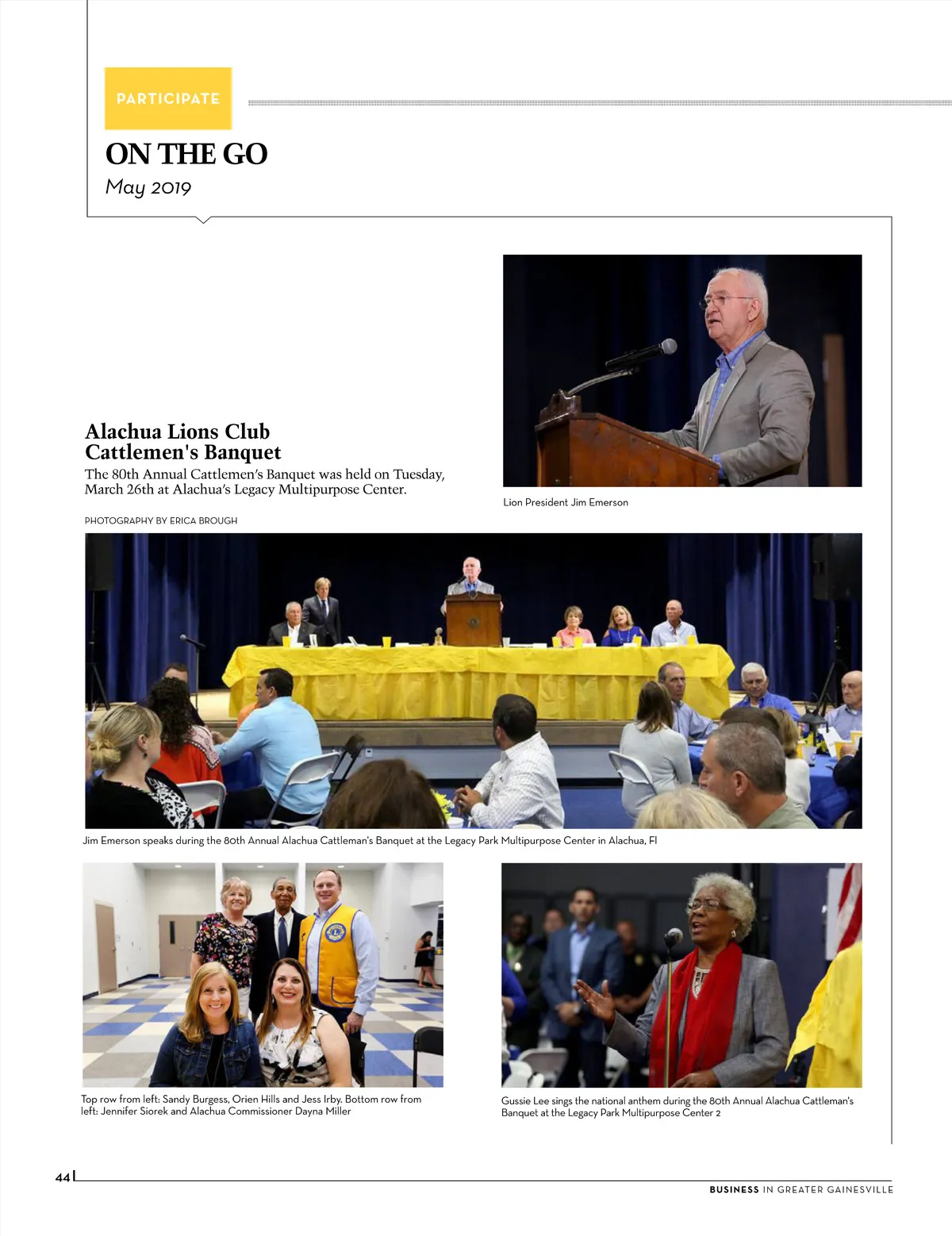 PARTICIPATE

ON THE GO
May 2019

Alachua Lions Club Cattlemen's Banquet
The 80th Annual Cattlemen's Banquet was held on Tuesday, March 26th at Alachua's Legacy Multipurpose Center.

PHOTOGRAPHY BY ERICA BROUGH

Lion President Jim Emerson

Jim Emerson speaks during the 80th Annual Alachua Cattleman's Banquet at the Legacy Park Multipurpose Center in Alachua, Fl

Top row from left: Sandy Burgess, Orien Hills and Jess Irby. Bottom row from left: Jennifer Siorek and Alachua Commissioner Dayna Miller

Gussie Lee sings the national anthem during the 80th Annual Alachua Cattleman's Banquet at the Legacy Park Multipurpose Center 2

44

BUSINESS IN GREATER GAINESVILLE